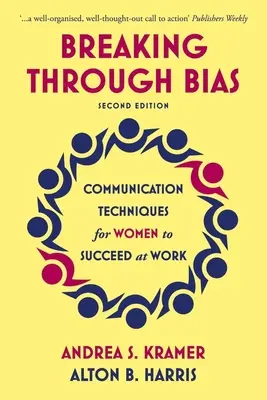 '...a well-organised, well-thought-out call to action' Publishers Weekly

BREAKING THROUGH BIAS

SECOND EDITION

COMMUNICATION TECHNIQUES for WOMEN to SUCCEED at WORK

ANDREA S. KRAMER
ALTON B. HARRIS